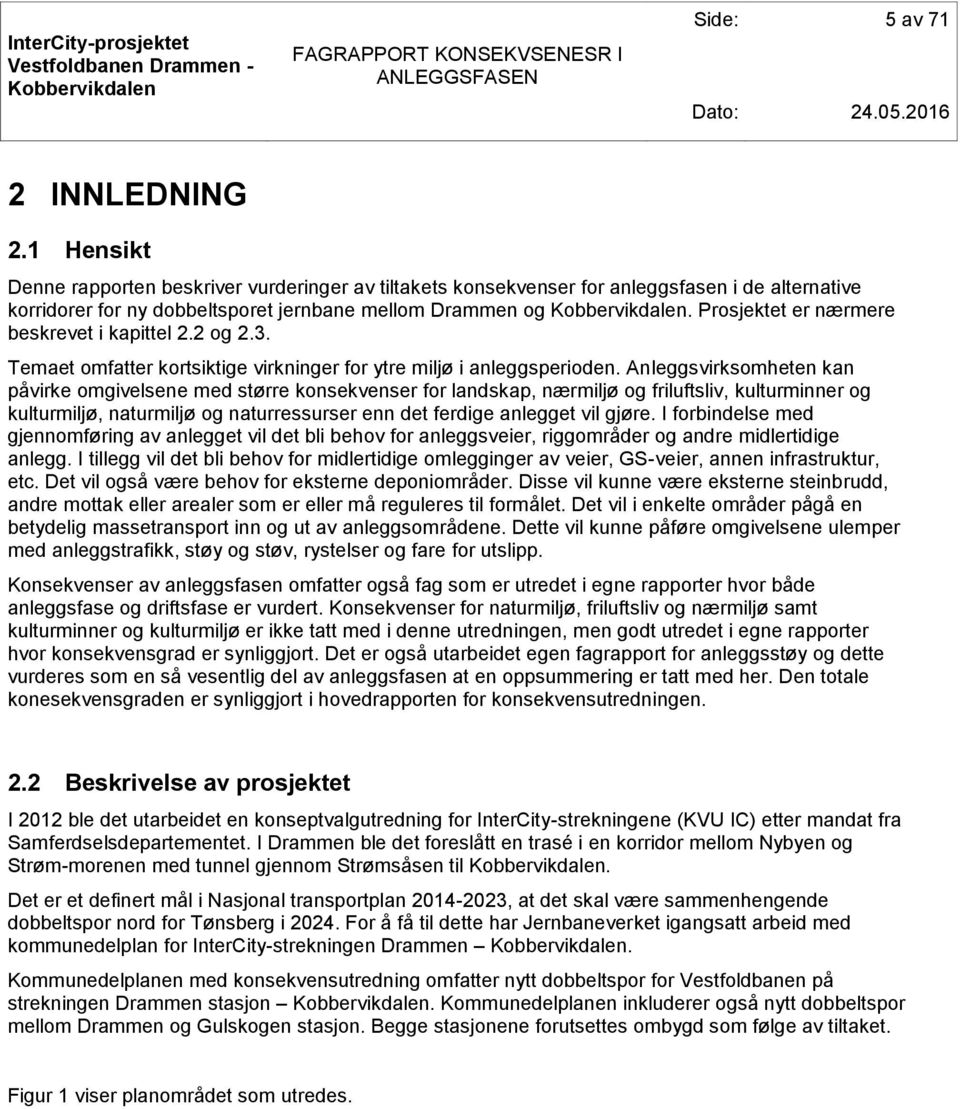 InterCity-prosjektet Vestfoldbanen Drammen - Kobbervikdalen

FAGRAPPORT KONSEKVSENESR I ANLEGGSFASEN

Side: 5 av 71

Dato: 24.05.2016

2 INNLEDNING

2.1 Hensikt

Denne rapporten beskriver vurderinger av tiltakets konsekvenser for anleggsfasen i de alternative korridorer for ny dobbeltsporet jernbane mellom Drammen og Kobbervikdalen. Prosjektet er nærmere beskrevet i kapittel 2.2 og 2.3.

Temaet omfatter kortsiktige virkninger for ytre miljø i anleggsperioden. Anleggsvirksomheten kan påvirke omgivelsene med større konsekvenser for landskap, nærmiljø og friluftsliv, kulturminner og kulturmiljø, naturmiljø og naturressurser enn det ferdige anlegget vil gjøre. I forbindelse med gjennomføring av anlegget vil det bli behov for anleggsveier, riggområder og andre midlertidige anlegg. I tillegg vil det bli behov for midlertidige omlegginger av veier, GS-veier, annen infrastruktur, etc. Det vil også være behov for eksterne deponiområder. Disse vil kunne være eksterne steinbrudd, andre mottak eller arealer som er eller må reguleres til formålet. Det vil i enkelte områder pågå en betydelig massetransport inn og ut av anleggsområdene. Dette vil kunne påføre omgivelsene ulemper med anleggstrafikk, støy og støv, rystelser og fare for utslipp.

Konsekvenser av anleggsfasen omfatter også fag som er utredet i egne rapporter hvor både anleggsfase og driftsfase er vurdert. Konsekvenser for naturmiljø, friluftsliv og nærmiljø samt kulturminner og kulturmiljø er ikke tatt med i denne utredningen, men godt utredet i egne rapporter hvor konsekvensgrad er synliggjort. Det er også utarbeidet egen fagrapport for anleggsstøy og dette vurderes som en så vesentlig del av anleggsfasen at en oppsummering er tatt med her. Den totale konesekvensgraden er synliggjort i hovedrapporten for konsekvensutredningen.

2.2 Beskrivelse av prosjektet

I 2012 ble det utarbeidet en konseptvalgutredning for InterCity-strekningene (KVU IC) etter mandat fra Samferdselsdepartementet. I Drammen ble det foreslått en trasé i en korridor mellom Nybyen og Strøm-morenen med tunnel gjennom Strømsåsen til Kobbervikdalen.

Det er et definert mål i Nasjonal transportplan 2014-2023, at det skal være sammenhengende dobbeltspor nord for Tønsberg i 2024. For å få til dette har Jernbaneverket igangsatt arbeid med kommunedelplan for InterCity-strekningen Drammen – Kobbervikdalen.

Kommunedelplanen med konsekvensutredning omfatter nytt dobbeltspor for Vestfoldbanen på strekningen Drammen stasjon – Kobbervikdalen. Kommunedelplanen inkluderer også nytt dobbeltspor mellom Drammen og Gulskogen stasjon. Begge stasjonene forutsettes ombygd som følge av tiltaket.

Figur 1 viser planområdet som utredes.